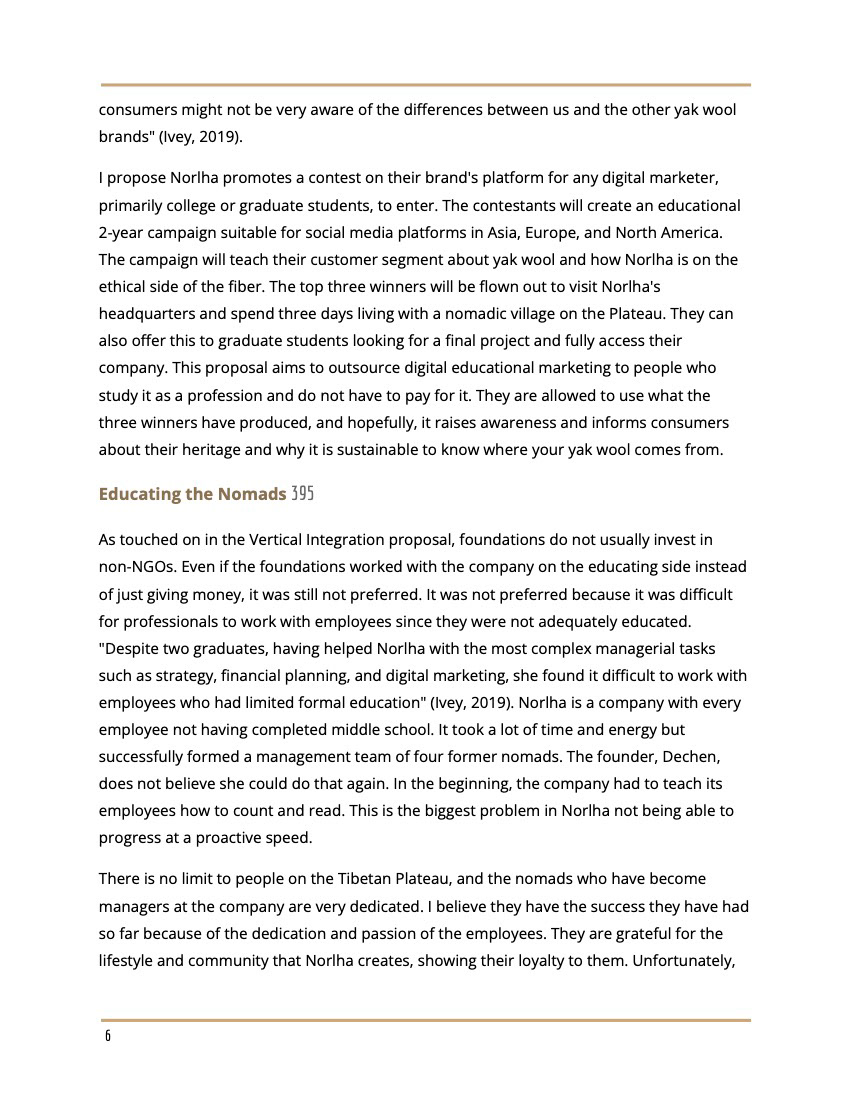 consumers might not be very aware of the differences between us and the other yak wool brands" (Ivey, 2019).

I propose Norlha promotes a contest on their brand's platform for any digital marketer, primarily college or graduate students, to enter. The contestants will create an educational 2-year campaign suitable for social media platforms in Asia, Europe, and North America. The campaign will teach their customer segment about yak wool and how Norlha is on the ethical side of the fiber. The top three winners will be flown out to visit Norlha's headquarters and spend three days living with a nomadic village on the Plateau. They can also offer this to graduate students looking for a final project and fully access their company. This proposal aims to outsource digital educational marketing to people who study it as a profession and do not have to pay for it. They are allowed to use what the three winners have produced, and hopefully, it raises awareness and informs consumers about their heritage and why it is sustainable to know where your yak wool comes from.

Educating the Nomads 395

As touched on in the Vertical Integration proposal, foundations do not usually invest in non-NGOs. Even if the foundations worked with the company on the educating side instead of just giving money, it was still not preferred. It was not preferred because it was difficult for professionals to work with employees since they were not adequately educated. "Despite two graduates, having helped Norlha with the most complex managerial tasks such as strategy, financial planning, and digital marketing, she found it difficult to work with employees who had limited formal education" (Ivey, 2019). Norlha is a company with every employee not having completed middle school. It took a lot of time and energy but successfully formed a management team of four former nomads. The founder, Dechen, does not believe she could do that again. In the beginning, the company had to teach its employees how to count and read. This is the biggest problem in Norlha not being able to progress at a proactive speed.

There is no limit to people on the Tibetan Plateau, and the nomads who have become managers at the company are very dedicated. I believe they have the success they have had so far because of the dedication and passion of the employees. They are grateful for the lifestyle and community that Norlha creates, showing their loyalty to them. Unfortunately,

6